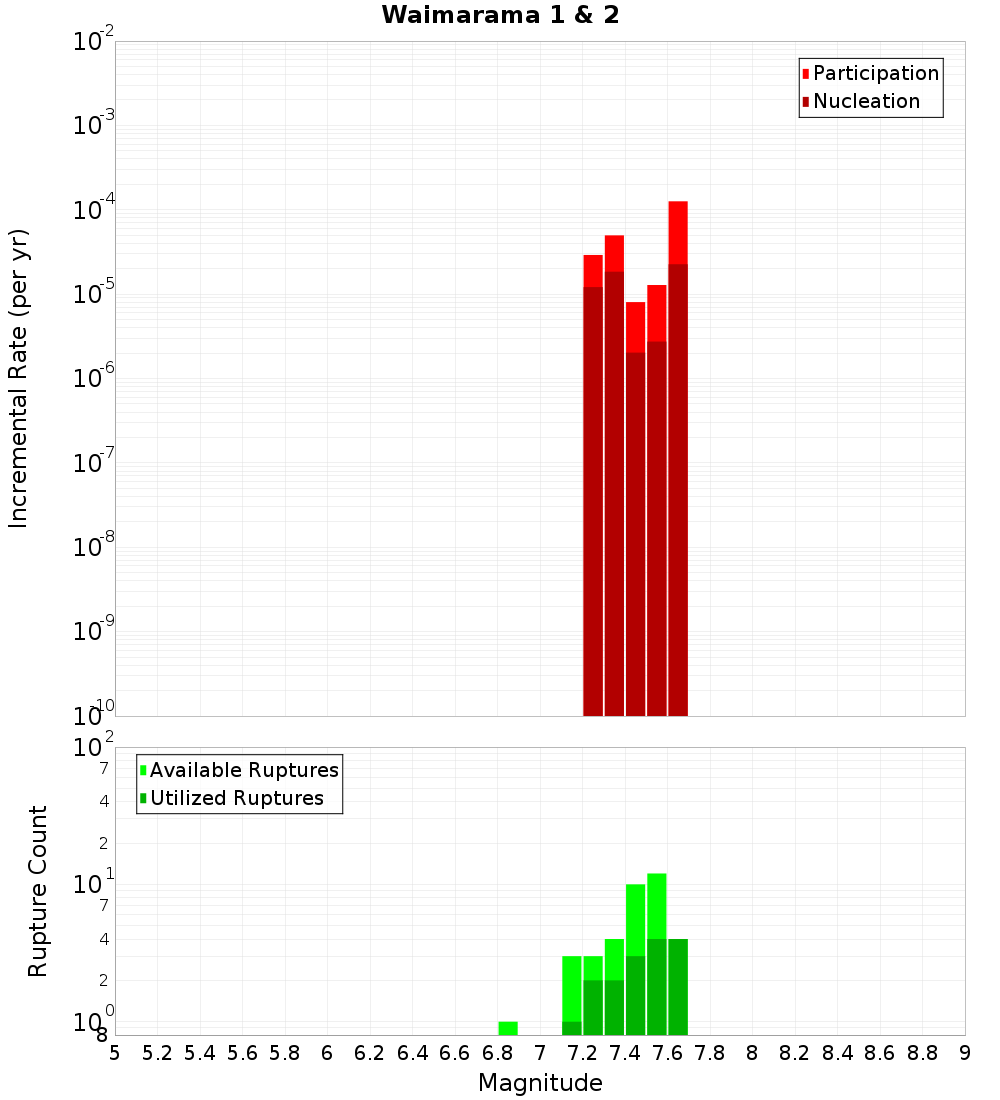 Waimarama 1 & 2

Participation
Nucleation

Incremental Rate (per yr)

$10^{-2}$
$10^{-3}$
$10^{-4}$
$10^{-5}$
$10^{-6}$
$10^{-7}$
$10^{-8}$
$10^{-9}$
$10^{-10}$

Available Ruptures
Utilized Ruptures

Rupture Count

$10^{2}$
7
4
2
$10^{1}$
7
4
2
$10^{0}$
8

5 5.2 5.4 5.6 5.8 6 6.2 6.4 6.6 6.8 7 7.2 7.4 7.6 7.8 8 8.2 8.4 8.6 8.8 9

Magnitude